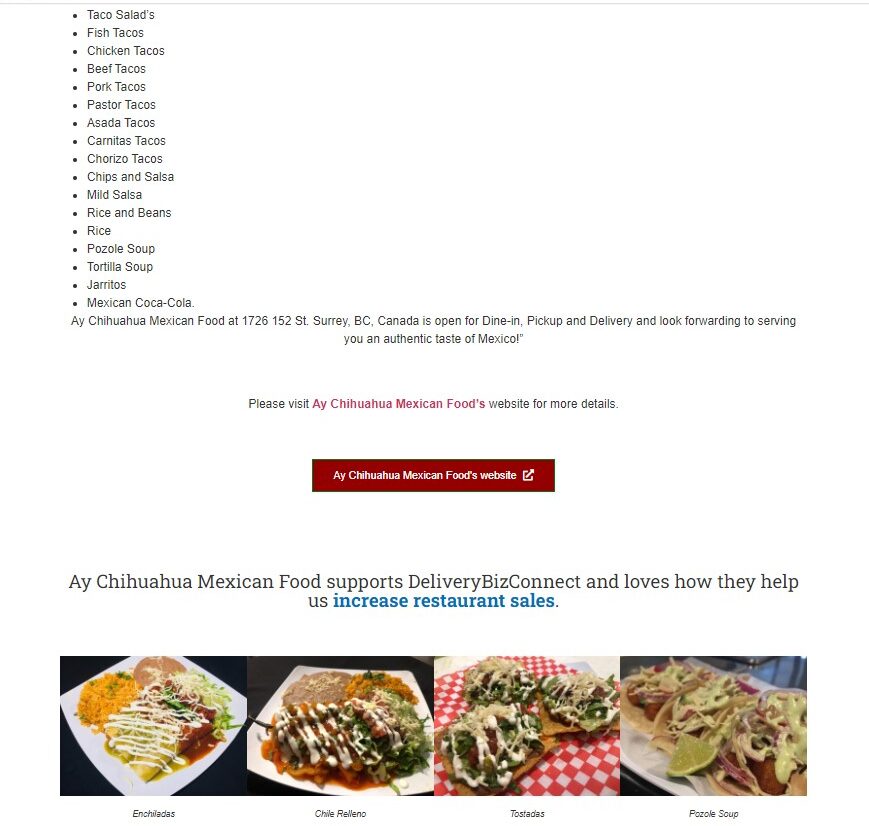 - Taco Salad's
- Fish Tacos
- Chicken Tacos
- Beef Tacos
- Pork Tacos
- Pastor Tacos
- Asada Tacos
- Carnitas Tacos
- Chorizo Tacos
- Chips and Salsa
- Mild Salsa
- Rice and Beans
- Rice
- Pozole Soup
- Tortilla Soup
- Jarritos
- Mexican Coca-Cola.

Ay Chihuahua Mexican Food at 1726 152 St. Surrey, BC, Canada is open for Dine-in, Pickup and Delivery and look forwarding to serving you an authentic taste of Mexico!"

Please visit Ay Chihuahua Mexican Food's website for more details.

Ay Chihuahua Mexican Food's website

Ay Chihuahua Mexican Food supports DeliveryBizConnect and loves how they help us increase restaurant sales.

Enchiladas

Chile Relleno

Tostadas

Pozole Soup